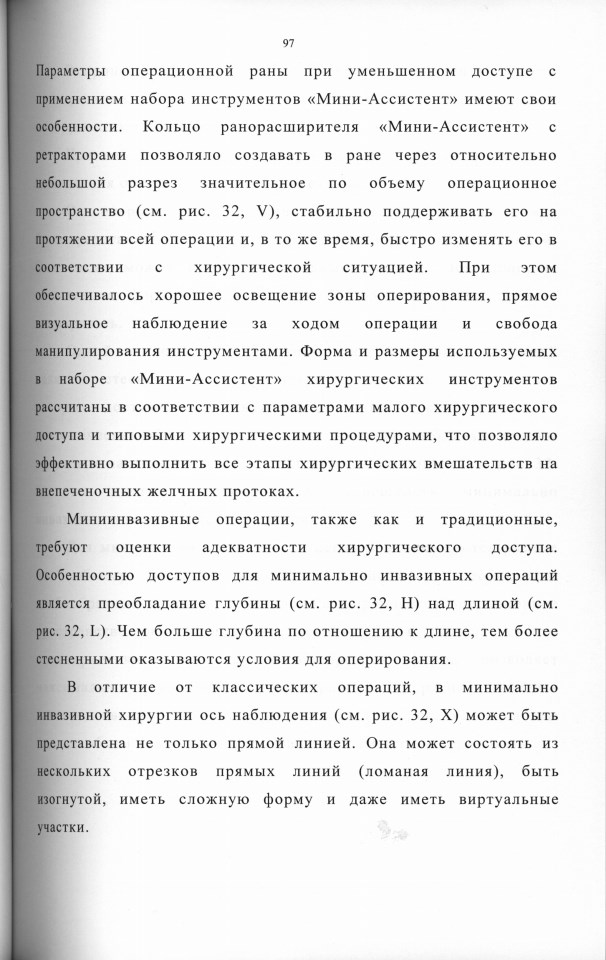 97

Параметры операционной раны при уменьшенном доступе с применением набора инструментов «Мини-Ассистент» имеют свои особенности. Кольцо ранорасширителя «Мини-Ассистент» с ретракторами позволяло создавать в ране через относительно небольшой разрез значительное по объему операционное пространство (см. рис. 32, V), стабильно поддерживать его на протяжении всей операции и, в то же время, быстро изменять его в соответствии с хирургической ситуацией. При этом обеспечивалось хорошее освещение зоны оперирования, прямое визуальное наблюдение за ходом операции и свобода манипулирования инструментами. Форма и размеры используемых в наборе «Мини-Ассистент» хирургических инструментов рассчитаны в соответствии с параметрами малого хирургического доступа и типовыми хирургическими процедурами, что позволяло эффективно выполнить все этапы хирургических вмешательств на внепеченочных желчных протоках.

Миниинвазивные операции, также как и традиционные, требуют оценки адекватности хирургического доступа. Особенностью доступов для минимально инвазивных операций является преобладание глубины (см. рис. 32, H) над длиной (см. рис. 32, L). Чем больше глубина по отношению к длине, тем более стесненными оказываются условия для оперирования.

В отличие от классических операций, в минимально инвазивной хирургии ось наблюдения (см. рис. 32, X) может быть представлена не только прямой линией. Она может состоять из нескольких отрезков прямых линий (ломаная линия), быть изогнутой, иметь сложную форму и даже иметь виртуальные участки.